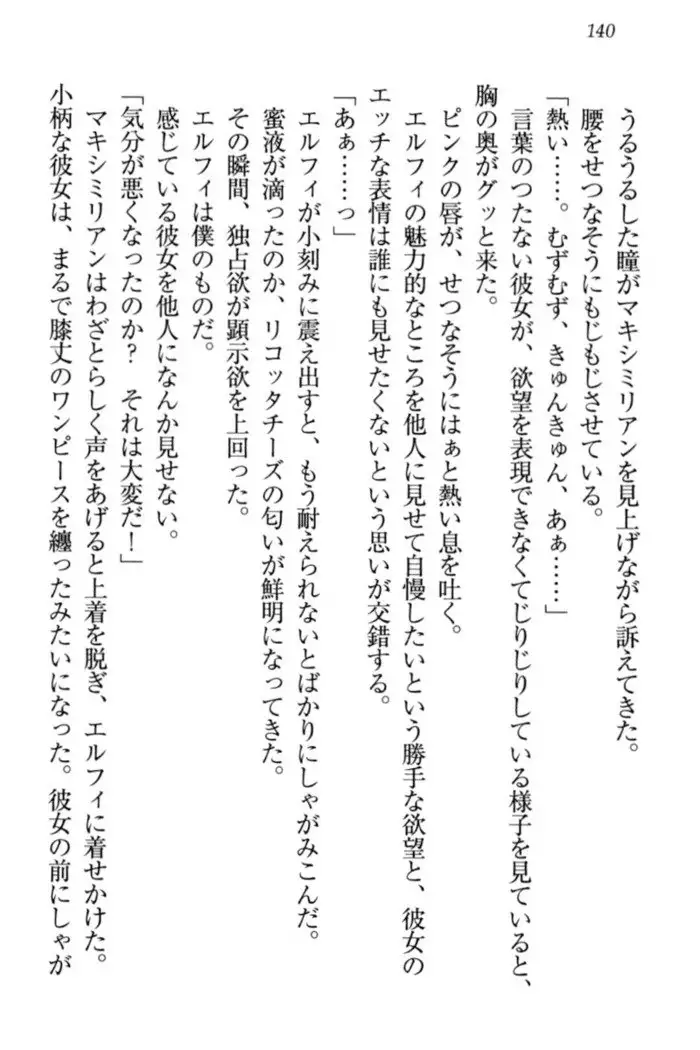 140

うるうるした瞳がマキシミリアンを見上げながら訴えてきた。

腰をせつなそうにもじもじさせている。

「熱い……。むずむず、きゅんきゅん、あぁ……」

言葉のつたない彼女が、欲望を表現できなくてじりじりしている様子を見ていると、胸の奥がグッと来た。

ピンクの唇が、せつなそうにはぁと熱い息を吐く。

エルフィの魅力的なところを他人に見せて自慢したいという勝手な欲望と、彼女のエッチな表情は誰にも見せたくないという思いが交錯する。

「あぁ……っ」

エルフィが小刻みに震え出すと、もう耐えられないとばかりにしゃがみこんだ。

蜜液が滴ったのか、リコッタチーズの匂いが鮮明になってきた。

その瞬間、独占欲が顕示欲を上回った。

エルフィは僕のものだ。

感じている彼女を他人になんか見せない。

「気分が悪くなったのか？　それは大変だ！」

マキシミリアンはわざとらしく声をあげると上着を脱ぎ、エルフィに着せかけた。

小柄な彼女は、まるで膝丈のワンピースを纏ったみたいになった。彼女の前にしゃが